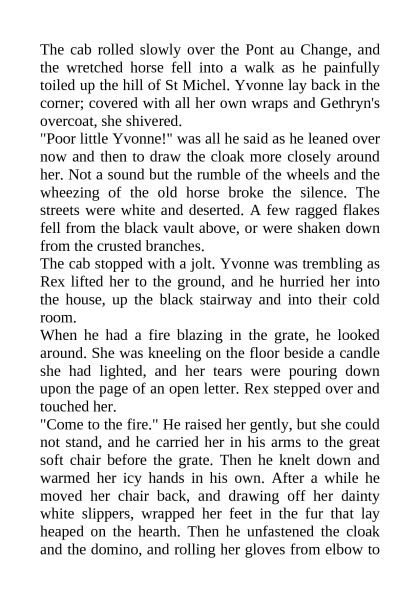 The cab rolled slowly over the Pont au Change, and the wretched horse fell into a walk as he painfully toiled up the hill of St Michel. Yvonne lay back in the corner; covered with all her own wraps and Gethryn's overcoat, she shivered.
"Poor little Yvonne!" was all he said as he leaned over now and then to draw the cloak more closely around her. Not a sound but the rumble of the wheels and the wheezing of the old horse broke the silence. The streets were white and deserted. A few ragged flakes fell from the black vault above, or were shaken down from the crusted branches.
The cab stopped with a jolt. Yvonne was trembling as Rex lifted her to the ground, and he hurried her into the house, up the black stairway and into their cold room.
When he had a fire blazing in the grate, he looked around. She was kneeling on the floor beside a candle she had lighted, and her tears were pouring down upon the page of an open letter. Rex stepped over and touched her.
"Come to the fire." He raised her gently, but she could not stand, and he carried her in his arms to the great soft chair before the grate. Then he knelt down and warmed her icy hands in his own. After a while he moved her chair back, and drawing off her dainty white slippers, wrapped her feet in the fur that lay heaped on the hearth. Then he unfastened the cloak and the domino, and rolling her gloves from elbow to